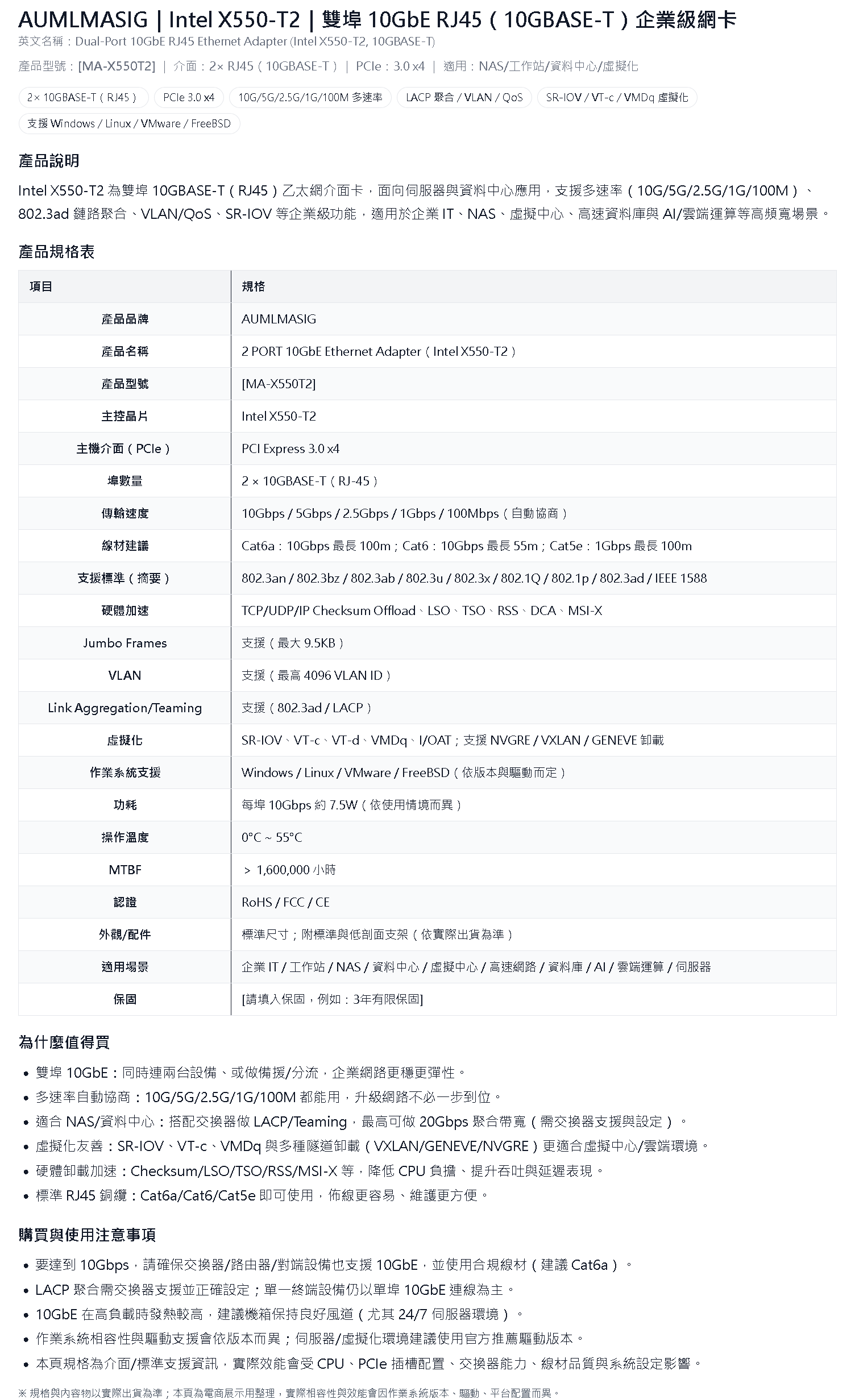 AUMLMASIG | Intel X550-T2 | 雙埠 10GbE RJ45（10GBASE-T）企業級網卡

英文名稱：Dual-Port 10GbE RJ45 Ethernet Adapter (Intel X550-T2, 10GBASE-T)

產品型號：[MA-X550T2] | 介面：2× RJ45（10GBASE-T） | PCIe：3.0 x4 | 適用：NAS/工作站/資料中心/虛擬化

2× 10GBASE-T（RJ45） PCIe 3.0 x4 10G/5G/2.5G/1G/100M 多速率 LACP 聚合 / VLAN / QoS SR-IOV / VT-c / VMDq 虛擬化 支援 Windows / Linux / VMware / FreeBSD

產品說明

Intel X550-T2 為雙埠 10GBASE-T（RJ45）乙太網介面卡，面向伺服器與資料中心應用，支援多速率（10G/5G/2.5G/1G/100M）、802.3ad 鏈路聚合、VLAN/QoS、SR-IOV 等企業級功能，適用於企業 IT、NAS、虛擬中心、高速資料庫與 AI/雲端運算等高頻寬場景。

產品規格表

| 項目 | 規格 |
|---|---|
| 產品品牌 | AUMLMASIG |
| 產品名稱 | 2 PORT 10GbE Ethernet Adapter（Intel X550-T2） |
| 產品型號 | [MA-X550T2] |
| 主控晶片 | Intel X550-T2 |
| 主機介面（PCIe） | PCI Express 3.0 x4 |
| 埠數量 | 2 × 10GBASE-T（RJ-45） |
| 傳輸速度 | 10Gbps / 5Gbps / 2.5Gbps / 1Gbps / 100Mbps（自動協商） |
| 線材建議 | Cat6a：10Gbps 最長 100m；Cat6：10Gbps 最長 55m；Cat5e：1Gbps 最長 100m |
| 支援標準（摘要） | 802.3an / 802.3bz / 802.3ab / 802.3u / 802.3x / 802.1Q / 802.1p / 802.3ad / IEEE 1588 |
| 硬體加速 | TCP/UDP/IP Checksum Offload、LSO、TSO、RSS、DCA、MSI-X |
| Jumbo Frames | 支援（最大 9.5KB） |
| VLAN | 支援（最高 4096 VLAN ID） |
| Link Aggregation/Teaming | 支援（802.3ad / LACP） |
| 虛擬化 | SR-IOV、VT-c、VT-d、VMDq、I/OAT；支援 NVGRE / VXLAN / GENEVE 卸載 |
| 作業系統支援 | Windows / Linux / VMware / FreeBSD（依版本與驅動而定） |
| 功耗 | 每埠 10Gbps 約 7.5W（依使用情境而異） |
| 操作溫度 | 0°C ~ 55°C |
| MTBF | > 1,600,000 小時 |
| 認證 | RoHS / FCC / CE |
| 外觀/配件 | 標準尺寸；附標準與低剖面支架（依實際出貨為準） |
| 適用場景 | 企業 IT / 工作站 / NAS / 資料中心 / 虛擬中心 / 高速網路 / 資料庫 / AI / 雲端運算 / 伺服器 |
| 保固 | [請填入保固，例如：3年有限保固] |

為什麼值得買

• 雙埠 10GbE：同時連兩台設備、或做備援/分流，企業網路更穩更彈性。
• 多速率自動協商：10G/5G/2.5G/1G/100M 都能用，升級網路不必一步到位。
• 適合 NAS/資料中心：搭配交換器做 LACP/Teaming，最高可做 20Gbps 聚合帶寬（需交換器支援與設定）。
• 虛擬化友善：SR-IOV、VT-c、VMDq 與多種隧道卸載（VXLAN/GENEVE/NVGRE）更適合虛擬中心/雲端環境。
• 硬體卸載加速：Checksum/LSO/TSO/RSS/MSI-X 等，降低 CPU 負擔、提升吞吐與延遲表現。
• 標準 RJ45 銅纜：Cat6a/Cat6/Cat5e 即可使用，佈線更容易、維護更方便。

購買與使用注意事項

• 要達到 10Gbps，請確保交換器/路由器/對端設備也支援 10GbE，並使用合規線材（建議 Cat6a）。
• LACP 聚合需交換器支援並正確設定；單一終端設備仍以單埠 10GbE 連線為主。
• 10GbE 在高負載時發熱較高，建議機箱保持良好風道（尤其 24/7 伺服器環境）。
• 作業系統相容性與驅動支援會依版本而異；伺服器/虛擬化環境建議使用官方推薦驅動版本。
• 本頁規格為介面/標準支援資訊，實際效能會受 CPU、PCIe 插槽配置、交換器能力、線材品質與系統設定影響。

※ 規格與內容物以實際出貨為準；本頁為電商展示用整理，實際相容性與效能會因作業系統版本、驅動、平台配置而異。